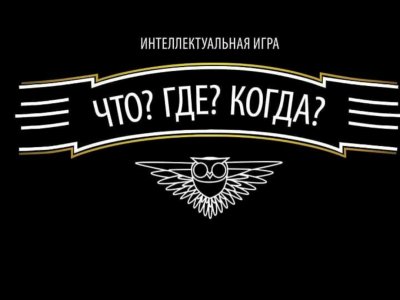 ИНТЕЛЛЕКТУАЛЬНАЯ ИГРА

ЧТО? ГДЕ? КОГДА?